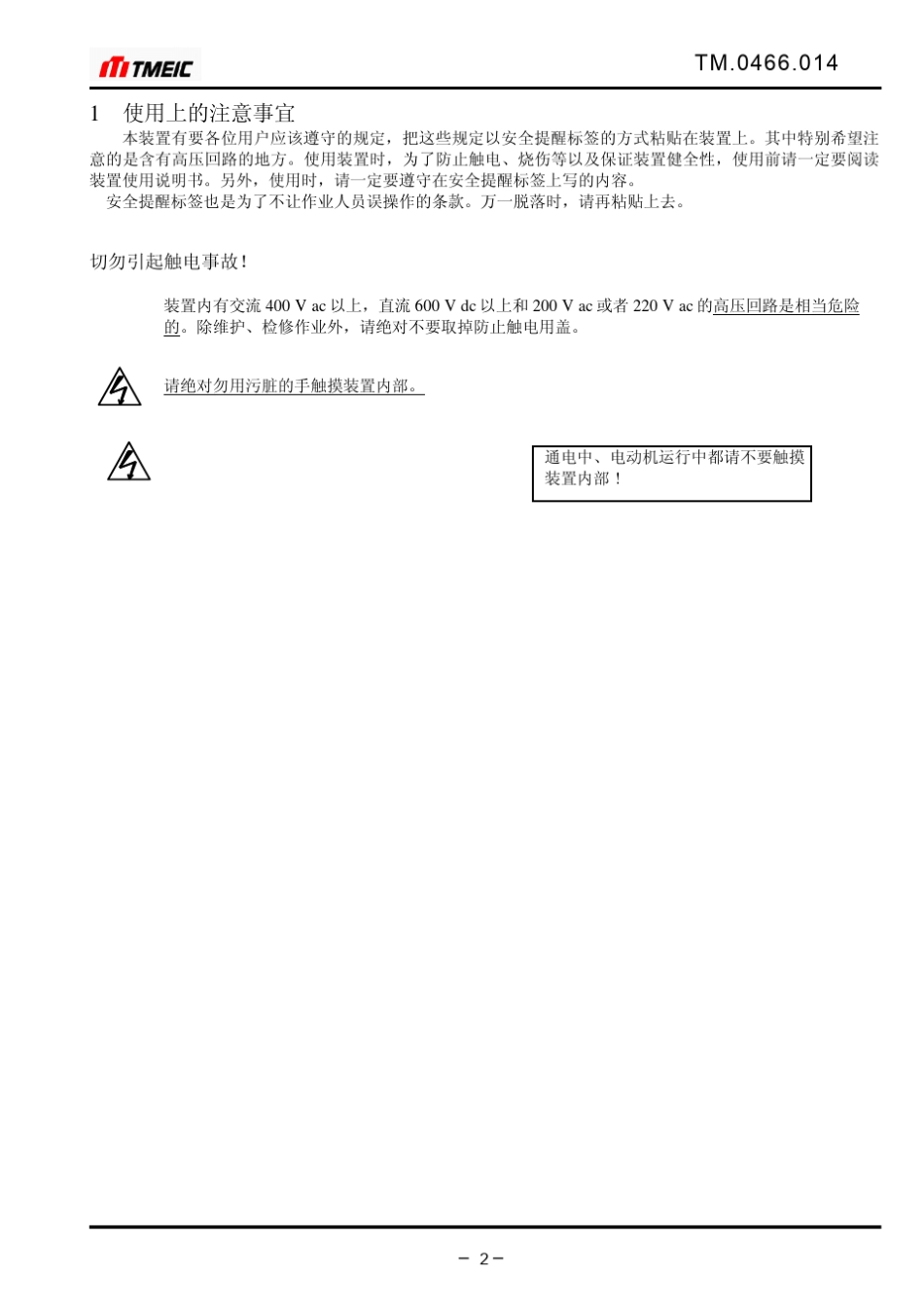 TMEIC

TM.0466.014

1　使用上的注意事宜

本装置有要各位用户应该遵守的规定，把这些规定以安全提醒标签的方式粘贴在装置上。其中特别希望注意的是含有高压回路的地方。使用装置时，为了防止触电、烧伤等以及保证装置健全性，使用前请一定要阅读装置使用说明书。另外，使用时，请一定要遵守在安全提醒标签上写的内容。

安全提醒标签也是为了不让作业人员误操作的条款。万一脱落时，请再粘贴上去。

切勿引起触电事故!

装置内有交流 400 V ac 以上，直流 600 V dc 以上和 200 V ac 或者 220 V ac 的高压回路是相当危险的。除维护、检修作业外，请绝对不要取掉防止触电用盖。

请绝对勿用污脏的手触摸装置内部。

通电中、电动机运行中都请不要触摸装置内部！

－ 2－